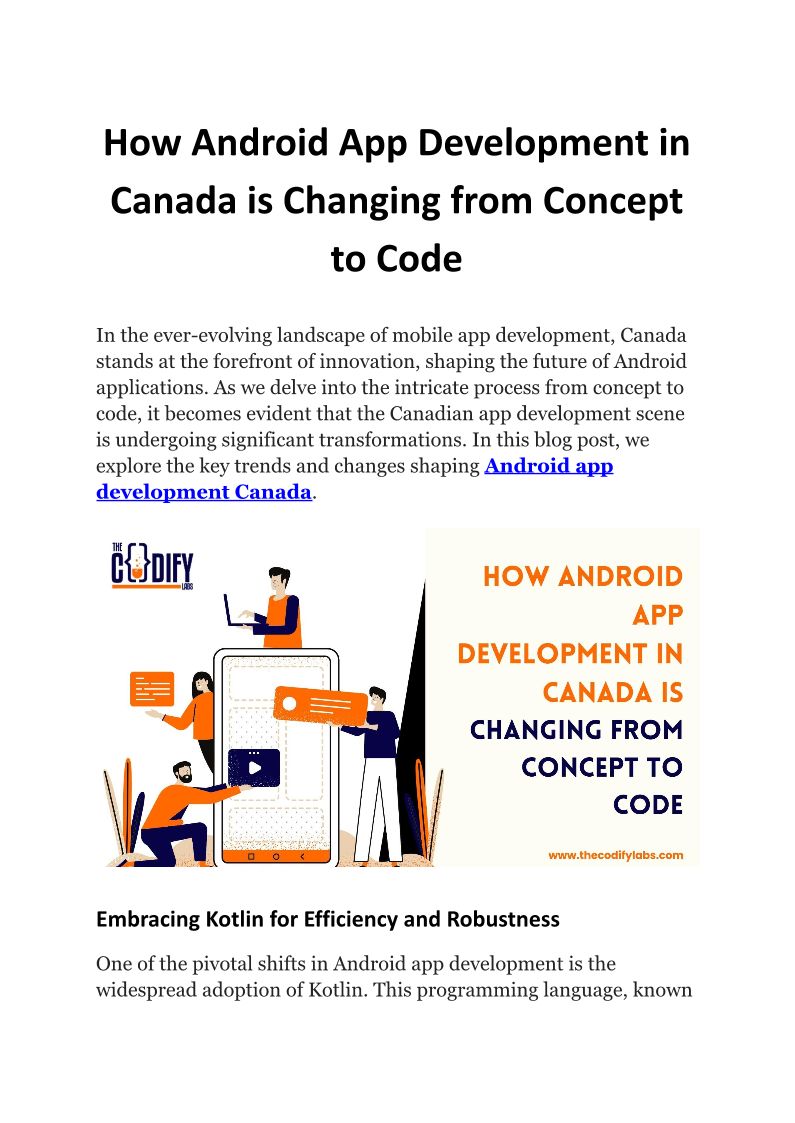 How Android App Development in Canada is Changing from Concept to Code

In the ever-evolving landscape of mobile app development, Canada stands at the forefront of innovation, shaping the future of Android applications. As we delve into the intricate process from concept to code, it becomes evident that the Canadian app development scene is undergoing significant transformations. In this blog post, we explore the key trends and changes shaping Android app development Canada.

THE CODIFY LABS

HOW ANDROID APP DEVELOPMENT IN CANADA IS CHANGING FROM CONCEPT TO CODE

www.thecodifylabs.com

Embracing Kotlin for Efficiency and Robustness

One of the pivotal shifts in Android app development is the widespread adoption of Kotlin. This programming language, known